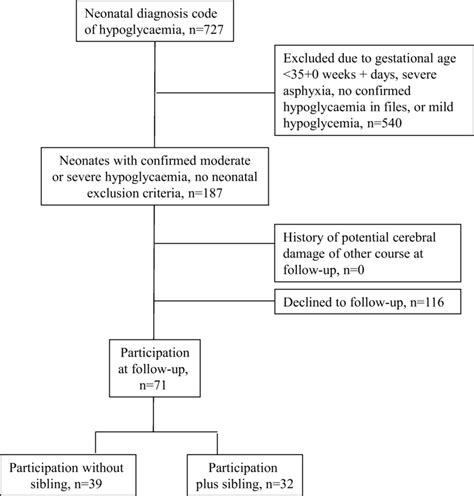 Neonatal diagnosis code of hypoglycaemia, n=727

Excluded due to gestational age <35+0 weeks + days, severe asphyxia, no confirmed hypoglycaemia in files, or mild hypoglycemia, n=540

Neonates with confirmed moderate or severe hypoglycaemia, no neonatal exclusion criteria, n=187

History of potential cerebral damage of other course at follow-up, n=0

Declined to follow-up, n=116

Participation at follow-up, n=71

Participation without sibling, n=39

Participation plus sibling, n=32